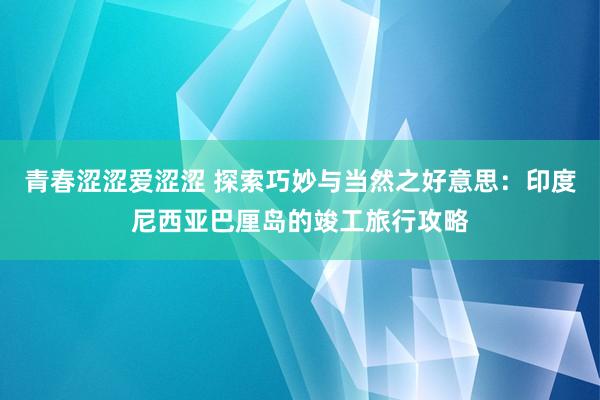 青春涩涩爱涩涩 探索巧妙与当然之好意思：印度尼西亚巴厘岛的竣工旅行攻略